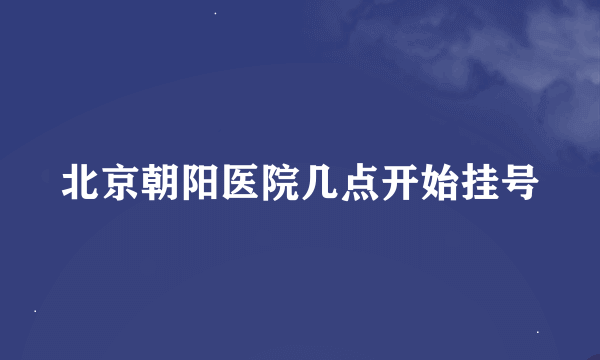 北京朝阳医院几点开始挂号